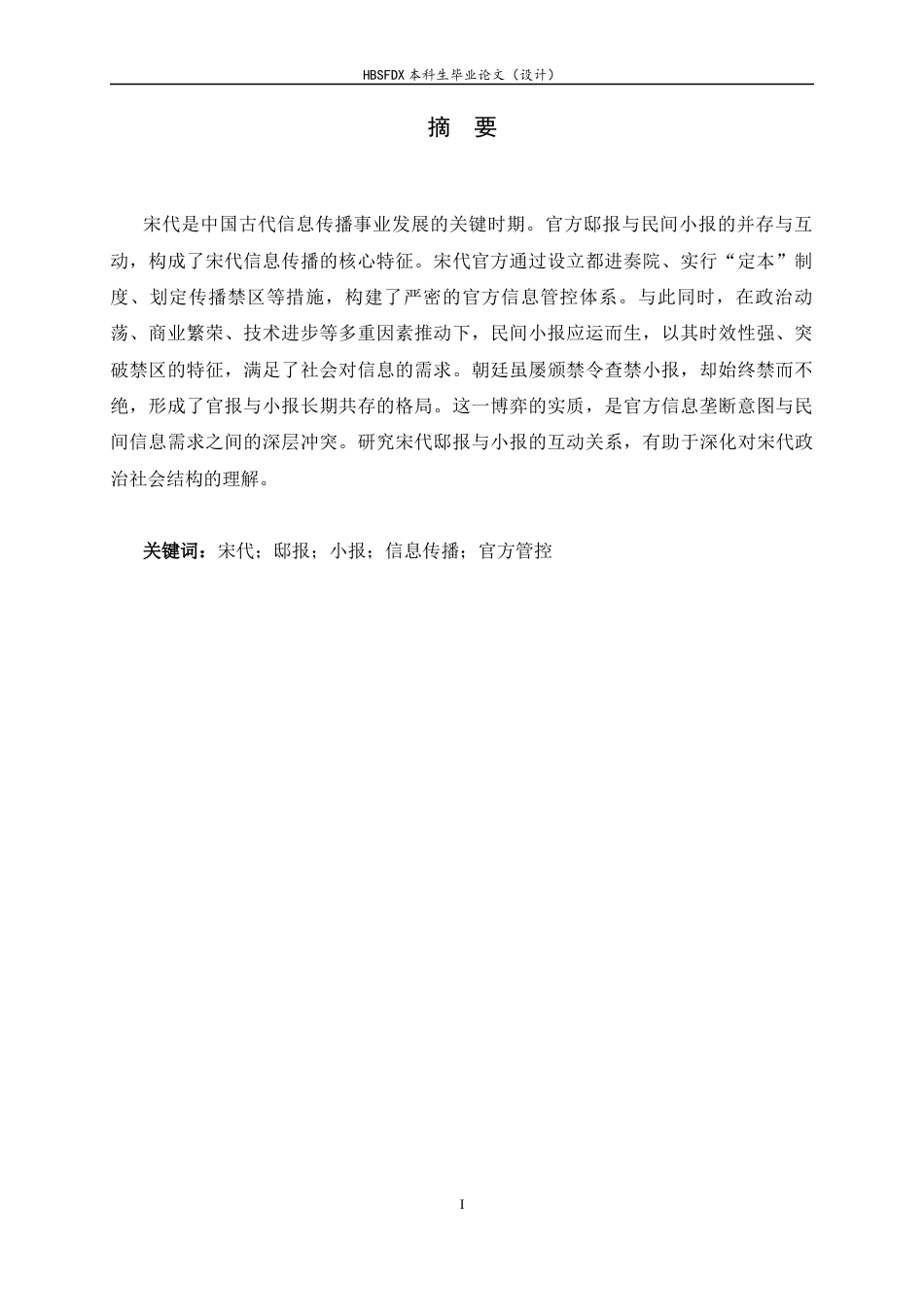 HBSFDX 本科生毕业论文（设计）

摘　要

宋代是中国古代信息传播事业发展的关键时期。官方邸报与民间小报的并存与互动，构成了宋代信息传播的核心特征。宋代官方通过设立都进奏院、实行“定本”制度、划定传播禁区等措施，构建了严密的官方信息管控体系。与此同时，在政治动荡、商业繁荣、技术进步等多重因素推动下，民间小报应运而生，以其时效性强、突破禁区的特征，满足了社会对信息的需求。朝廷虽屡颁禁令查禁小报，却始终禁而不绝，形成了官报与小报长期共存的格局。这一博弈的实质，是官方信息垄断意图与民间信息需求之间的深层冲突。研究宋代邸报与小报的互动关系，有助于深化对宋代政治社会结构的理解。

关键词：宋代；邸报；小报；信息传播；官方管控

I